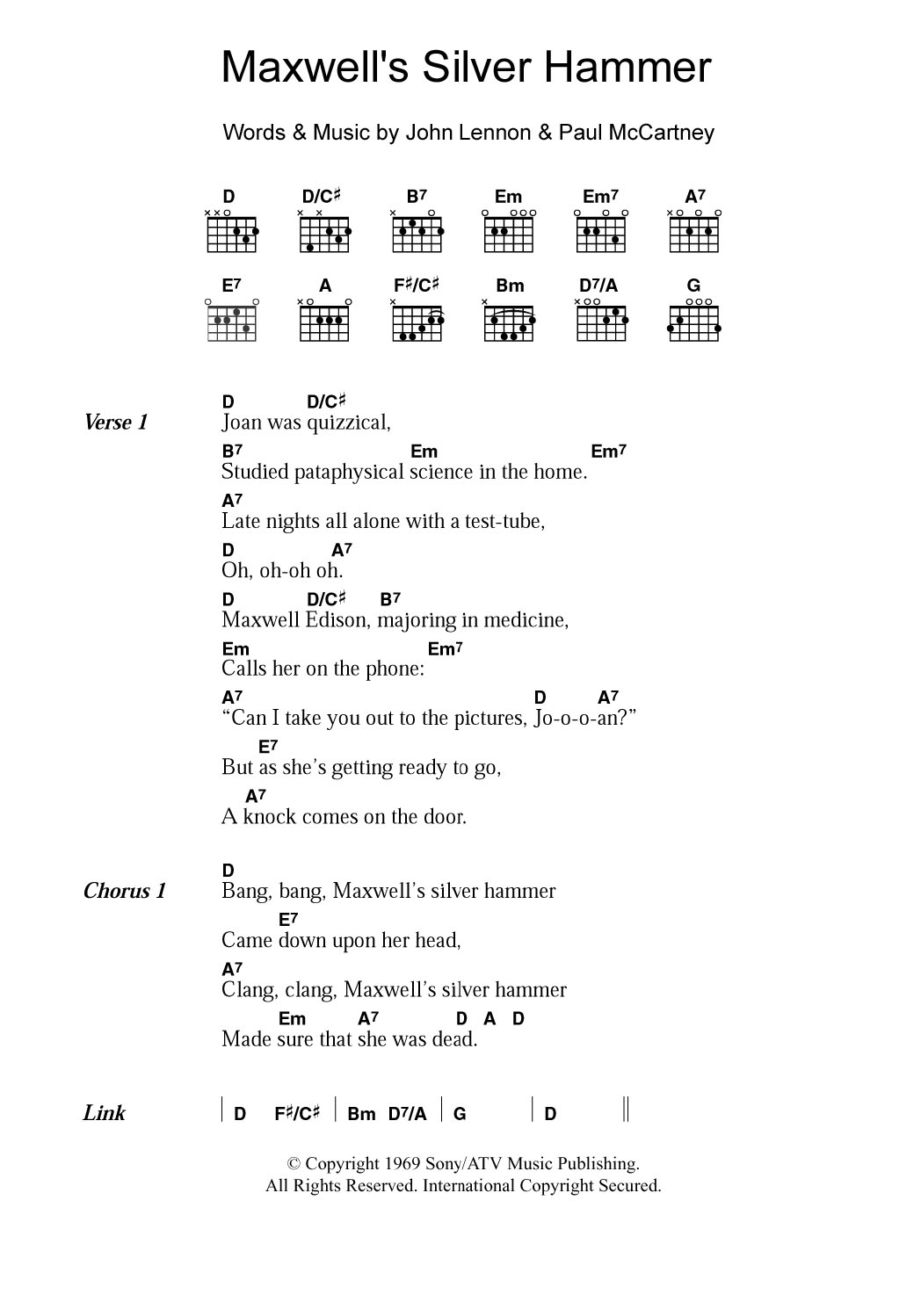 Maxwell's Silver Hammer

Words & Music by John Lennon & Paul McCartney

D D/C♯ B7 Em Em7 A7

E7 A F♯/C♯ Bm D7/A G

Verse 1
D D/C♯
Joan was quizzical,
B7 Em Em7
Studied pataphysical science in the home.
A7
Late nights all alone with a test-tube,
D A7
Oh, oh-oh oh.
D D/C♯ B7
Maxwell Edison, majoring in medicine,
Em Em7
Calls her on the phone:
A7 D A7
"Can I take you out to the pictures, Jo-o-o-an?"
E7
But as she's getting ready to go,
A7
A knock comes on the door.

Chorus 1
D
Bang, bang, Maxwell's silver hammer
E7
Came down upon her head,
A7
Clang, clang, Maxwell's silver hammer
Em A7 D A D
Made sure that she was dead.

Link
| D F♯/C♯ | Bm D7/A | G | D ||

© Copyright 1969 Sony/ATV Music Publishing.
All Rights Reserved. International Copyright Secured.